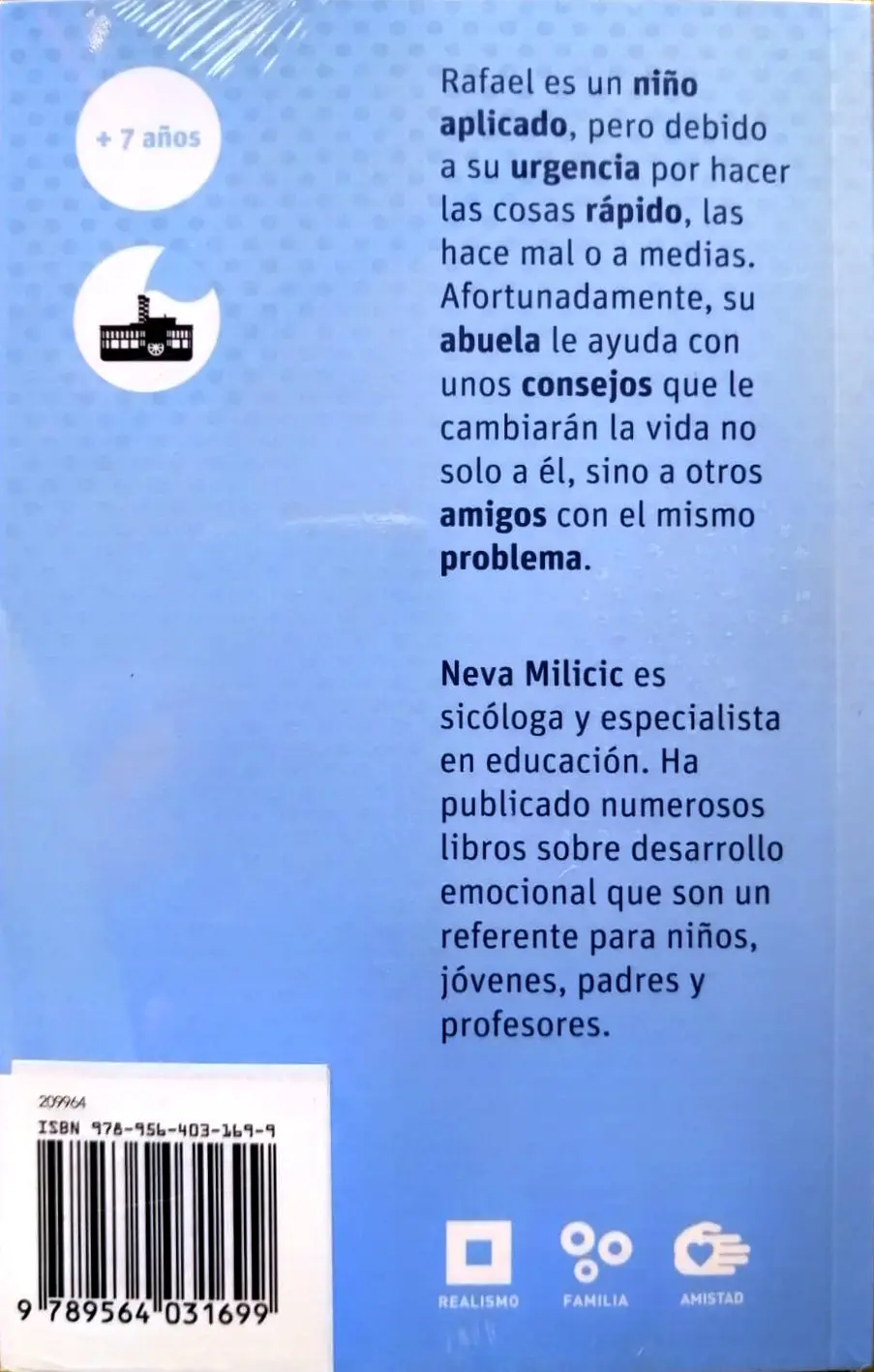 + 7 años

Rafael es un niño aplicado, pero debido a su urgencia por hacer las cosas rápido, las hace mal o a medias. Afortunadamente, su abuela le ayuda con unos consejos que le cambiarán la vida no solo a él, sino a otros amigos con el mismo problema.

Neva Milicic es sicóloga y especialista en educación. Ha publicado numerosos libros sobre desarrollo emocional que son un referente para niños, jóvenes, padres y profesores.

209964
ISBN 978-956-403-169-9
9 789564 031699

REALISMO
FAMILIA
AMISTAD